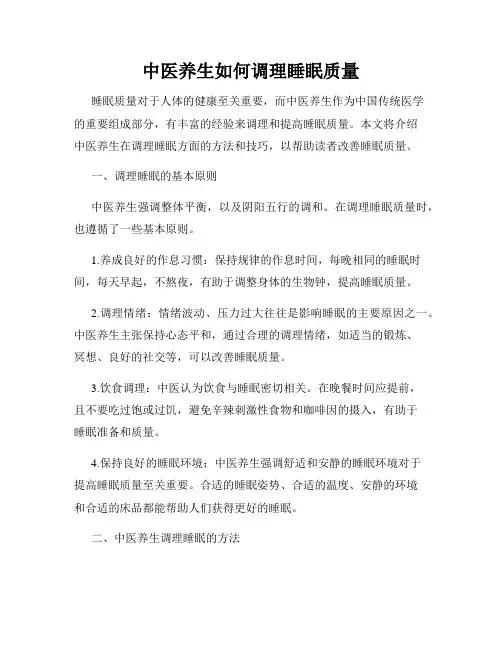 中医养生如何调理睡眠质量

睡眠质量对于人体的健康至关重要，而中医养生作为中国传统医学的重要组成部分，有丰富的经验来调理和提高睡眠质量。本文将介绍中医养生在调理睡眠方面的方法和技巧，以帮助读者改善睡眠质量。

一、调理睡眠的基本原则

中医养生强调整体平衡，以及阴阳五行的调和。在调理睡眠质量时，也遵循了一些基本原则。

1.养成良好的作息习惯：保持规律的作息时间，每晚相同的睡眠时间，每天早起，不熬夜，有助于调整身体的生物钟，提高睡眠质量。

2.调理情绪：情绪波动、压力过大往往是影响睡眠的主要原因之一。中医养生主张保持心态平和，通过合理的调理情绪，如适当的锻炼、冥想、良好的社交等，可以改善睡眠质量。

3.饮食调理：中医认为饮食与睡眠密切相关。在晚餐时间应提前，且不要吃过饱或过饥，避免辛辣刺激性食物和咖啡因的摄入，有助于睡眠准备和质量。

4.保持良好的睡眠环境：中医养生强调舒适和安静的睡眠环境对于提高睡眠质量至关重要。合适的睡眠姿势、合适的温度、安静的环境和合适的床品都能帮助人们获得更好的睡眠。

二、中医养生调理睡眠的方法